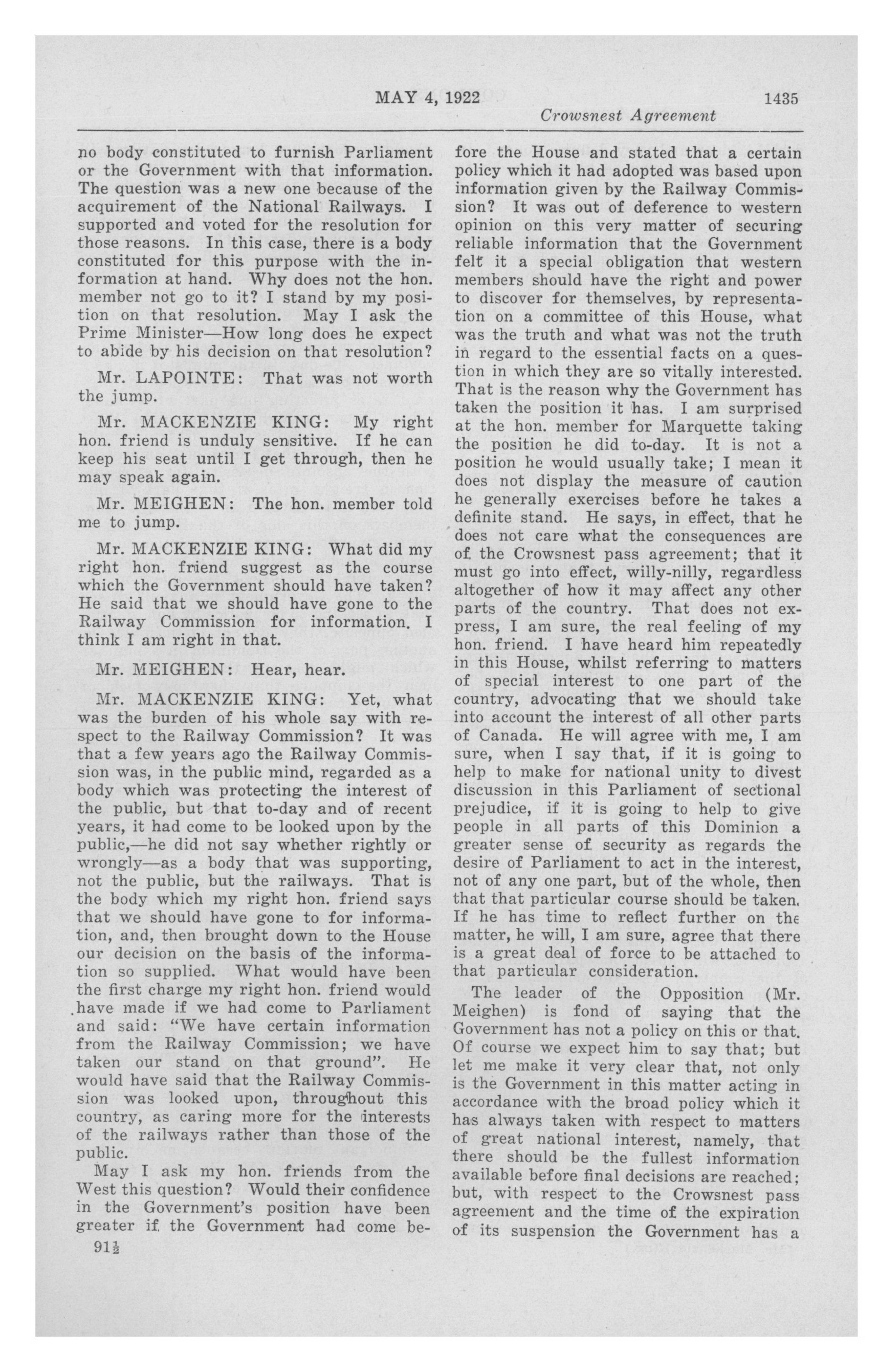 MAY 4, 1922 1435

Crowsnest Agreement

no body constituted to furnish Parliament or the Government with that information. The question was a new one because of the acquirement of the National Railways. I supported and voted for the resolution for those reasons. In this case, there is a body constituted for this purpose with the information at hand. Why does not the hon. member not go to it? I stand by my position on that resolution. May I ask the Prime Minister—How long does he expect to abide by his decision on that resolution?

Mr. LAPOINTE: That was not worth the jump.

Mr. MACKENZIE KING: My right hon. friend is unduly sensitive. If he can keep his seat until I get through, then he may speak again.

Mr. MEIGHEN: The hon. member told me to jump.

Mr. MACKENZIE KING: What did my right hon. friend suggest as the course which the Government should have taken? He said that we should have gone to the Railway Commission for information. I think I am right in that.

Mr. MEIGHEN: Hear, hear.

Mr. MACKENZIE KING: Yet, what was the burden of his whole say with respect to the Railway Commission? It was that a few years ago the Railway Commission was, in the public mind, regarded as a body which was protecting the interest of the public, but that to-day and of recent years, it had come to be looked upon by the public,—he did not say whether rightly or wrongly—as a body that was supporting, not the public, but the railways. That is the body which my right hon. friend says that we should have gone to for information, and, then brought down to the House our decision on the basis of the information so supplied. What would have been the first charge my right hon. friend would have made if we had come to Parliament and said: "We have certain information from the Railway Commission; we have taken our stand on that ground". He would have said that the Railway Commission was looked upon, throughout this country, as caring more for the interests of the railways rather than those of the public.

May I ask my hon. friends from the West this question? Would their confidence in the Government's position have been greater if the Government had come before the House and stated that a certain policy which it had adopted was based upon information given by the Railway Commission? It was out of deference to western opinion on this very matter of securing reliable information that the Government felt it a special obligation that western members should have the right and power to discover for themselves, by representation on a committee of this House, what was the truth and what was not the truth in regard to the essential facts on a question in which they are so vitally interested. That is the reason why the Government has taken the position it has. I am surprised at the hon. member for Marquette taking the position he did to-day. It is not a position he would usually take; I mean it does not display the measure of caution he generally exercises before he takes a definite stand. He says, in effect, that he does not care what the consequences are of the Crowsnest pass agreement; that it must go into effect, willy-nilly, regardless altogether of how it may affect any other parts of the country. That does not express, I am sure, the real feeling of my hon. friend. I have heard him repeatedly in this House, whilst referring to matters of special interest to one part of the country, advocating that we should take into account the interest of all other parts of Canada. He will agree with me, I am sure, when I say that, if it is going to help to make for national unity to divest discussion in this Parliament of sectional prejudice, if it is going to help to give people in all parts of this Dominion a greater sense of security as regards the desire of Parliament to act in the interest, not of any one part, but of the whole, then that that particular course should be taken. If he has time to reflect further on the matter, he will, I am sure, agree that there is a great deal of force to be attached to that particular consideration.

The leader of the Opposition (Mr. Meighen) is fond of saying that the Government has not a policy on this or that. Of course we expect him to say that; but let me make it very clear that, not only is the Government in this matter acting in accordance with the broad policy which it has always taken with respect to matters of great national interest, namely, that there should be the fullest information available before final decisions are reached; but, with respect to the Crowsnest pass agreement and the time of the expiration of its suspension the Government has a

91½